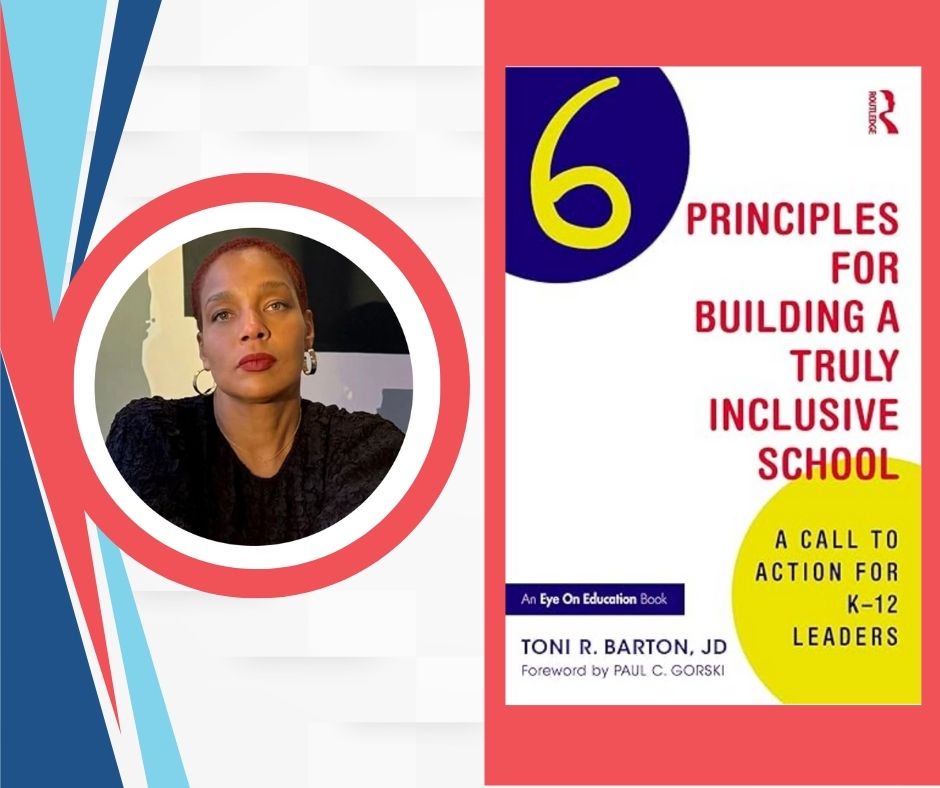 ROUTLEDGE

6 PRINCIPLES FOR BUILDING A TRULY INCLUSIVE SCHOOL

A CALL TO ACTION FOR K–12 LEADERS

An Eye On Education Book

TONI R. BARTON, JD

Foreword by PAUL C. GORSKI